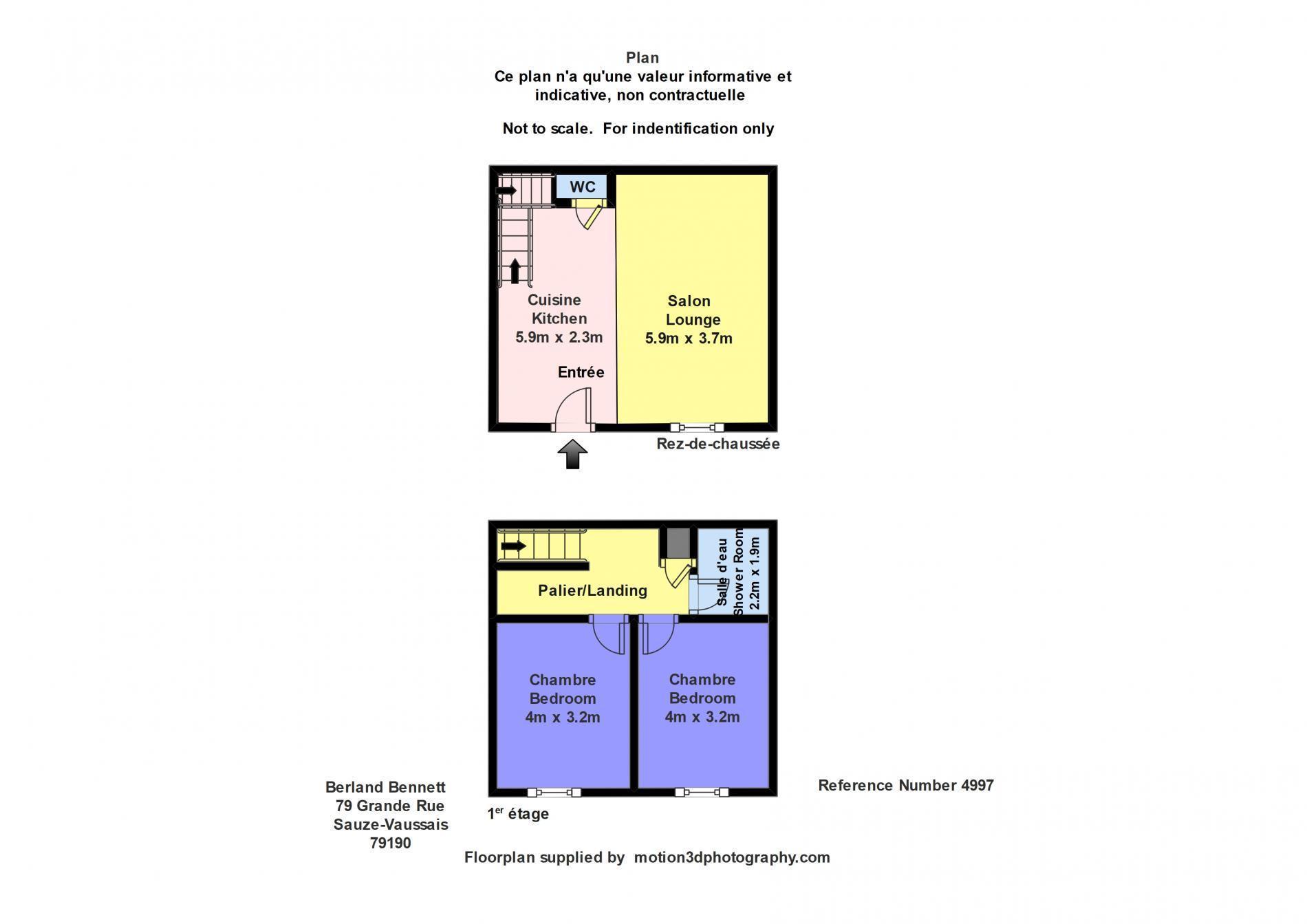 Plan
Ce plan n'a qu'une valeur informative et indicative, non contractuelle

Not to scale. For indentification only

WC

Cuisine
Kitchen
5.9m x 2.3m

Entrée

Salon
Lounge
5.9m x 3.7m

Rez-de-chaussée

Palier/Landing

Salle d'eau
Shower Room
2.2m x 1.9m

Chambre
Bedroom
4m x 3.2m

Chambre
Bedroom
4m x 3.2m

Berland Bennett
79 Grande Rue
Sauze-Vaussais
79190

1$^{er}$ étage

Reference Number 4997

Floorplan supplied by motion3dphotography.com